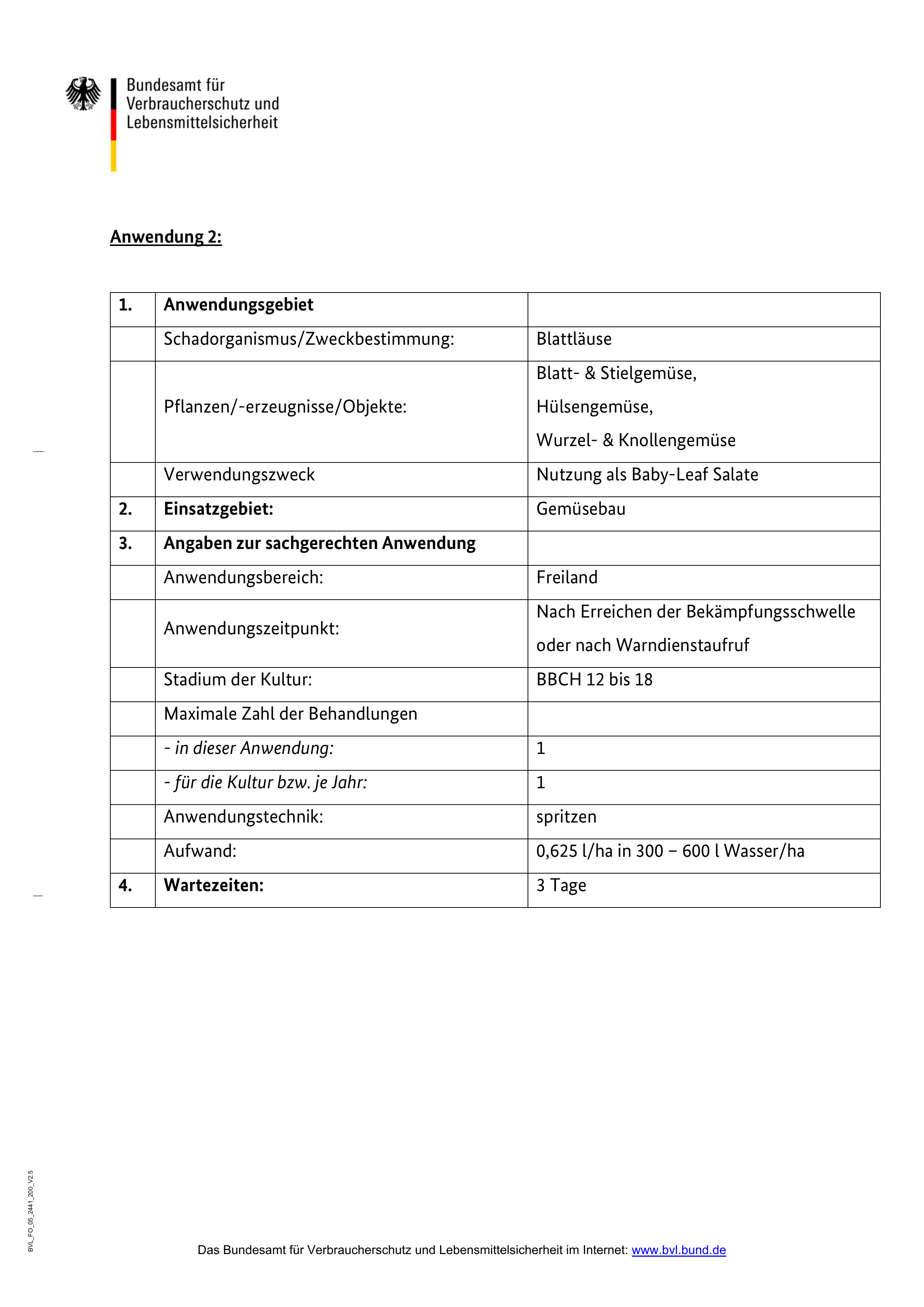 Bundesamt für
Verbraucherschutz und
Lebensmittelsicherheit

Anwendung 2:

| 1. | Anwendungsgebiet | |
|---|---|---|
| | Schadorganismus/Zweckbestimmung: | Blattläuse |
| | Pflanzen/-erzeugnisse/Objekte: | Blatt- & Stielgemüse, Hülsengemüse, Wurzel- & Knollengemüse |
| | Verwendungszweck | Nutzung als Baby-Leaf Salate |
| 2. | Einsatzgebiet: | Gemüsebau |
| 3. | Angaben zur sachgerechten Anwendung | |
| | Anwendungsbereich: | Freiland |
| | Anwendungszeitpunkt: | Nach Erreichen der Bekämpfungsschwelle oder nach Warndienstaufruf |
| | Stadium der Kultur: | BBCH 12 bis 18 |
| | Maximale Zahl der Behandlungen | |
| | - in dieser Anwendung: | 1 |
| | - für die Kultur bzw. je Jahr: | 1 |
| | Anwendungstechnik: | spritzen |
| | Aufwand: | 0,625 l/ha in 300 – 600 l Wasser/ha |
| 4. | Wartezeiten: | 3 Tage |

BVL_FO_05_2441_200_V2.5

Das Bundesamt für Verbraucherschutz und Lebensmittelsicherheit im Internet: www.bvl.bund.de